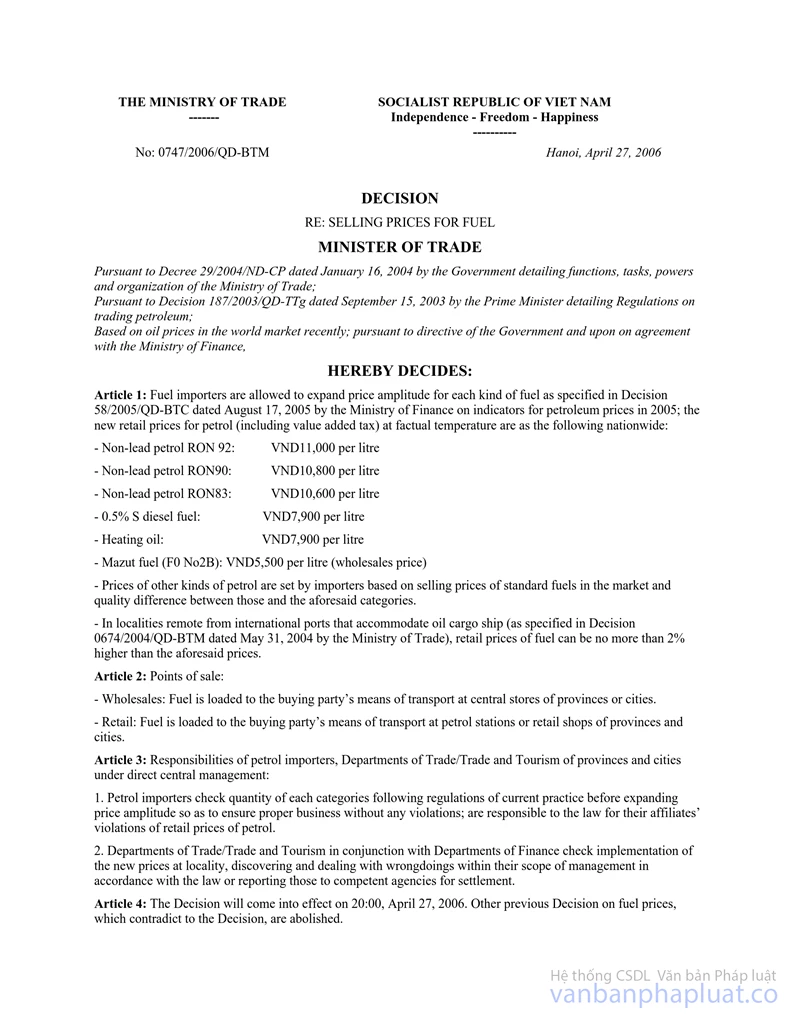 THE MINISTRY OF TRADE
-------

SOCIALIST REPUBLIC OF VIET NAM
Independence - Freedom - Happiness
----------

No: 0747/2006/QD-BTM

Hanoi, April 27, 2006

DECISION

RE: SELLING PRICES FOR FUEL

MINISTER OF TRADE

Pursuant to Decree 29/2004/ND-CP dated January 16, 2004 by the Government detailing functions, tasks, powers and organization of the Ministry of Trade;
Pursuant to Decision 187/2003/QD-TTg dated September 15, 2003 by the Prime Minister detailing Regulations on trading petroleum;
Based on oil prices in the world market recently; pursuant to directive of the Government and upon on agreement with the Ministry of Finance,

HEREBY DECIDES:

Article 1: Fuel importers are allowed to expand price amplitude for each kind of fuel as specified in Decision 58/2005/QD-BTC dated August 17, 2005 by the Ministry of Finance on indicators for petroleum prices in 2005; the new retail prices for petrol (including value added tax) at factual temperature are as the following nationwide:

- Non-lead petrol RON 92: VND11,000 per litre

- Non-lead petrol RON90: VND10,800 per litre

- Non-lead petrol RON83: VND10,600 per litre

- 0.5% S diesel fuel: VND7,900 per litre

- Heating oil: VND7,900 per litre

- Mazut fuel (F0 No2B): VND5,500 per litre (wholesales price)

- Prices of other kinds of petrol are set by importers based on selling prices of standard fuels in the market and quality difference between those and the aforesaid categories.

- In localities remote from international ports that accommodate oil cargo ship (as specified in Decision 0674/2004/QD-BTM dated May 31, 2004 by the Ministry of Trade), retail prices of fuel can be no more than 2% higher than the aforesaid prices.

Article 2: Points of sale:

- Wholesales: Fuel is loaded to the buying party’s means of transport at central stores of provinces or cities.

- Retail: Fuel is loaded to the buying party’s means of transport at petrol stations or retail shops of provinces and cities.

Article 3: Responsibilities of petrol importers, Departments of Trade/Trade and Tourism of provinces and cities under direct central management:

1. Petrol importers check quantity of each categories following regulations of current practice before expanding price amplitude so as to ensure proper business without any violations; are responsible to the law for their affiliates’ violations of retail prices of petrol.

2. Departments of Trade/Trade and Tourism in conjunction with Departments of Finance check implementation of the new prices at locality, discovering and dealing with wrongdoings within their scope of management in accordance with the law or reporting those to competent agencies for settlement.

Article 4: The Decision will come into effect on 20:00, April 27, 2006. Other previous Decision on fuel prices, which contradict to the Decision, are abolished.

Hệ thống CSDL Văn bản Pháp luật
vanbanphapluat.co